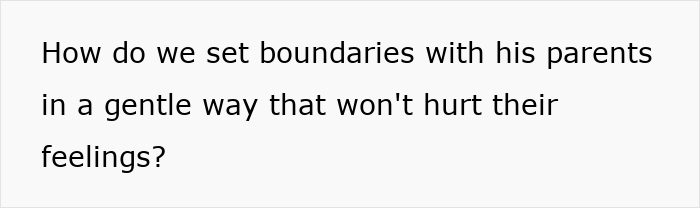 How do we set boundaries with his parents in a gentle way that won't hurt their feelings?